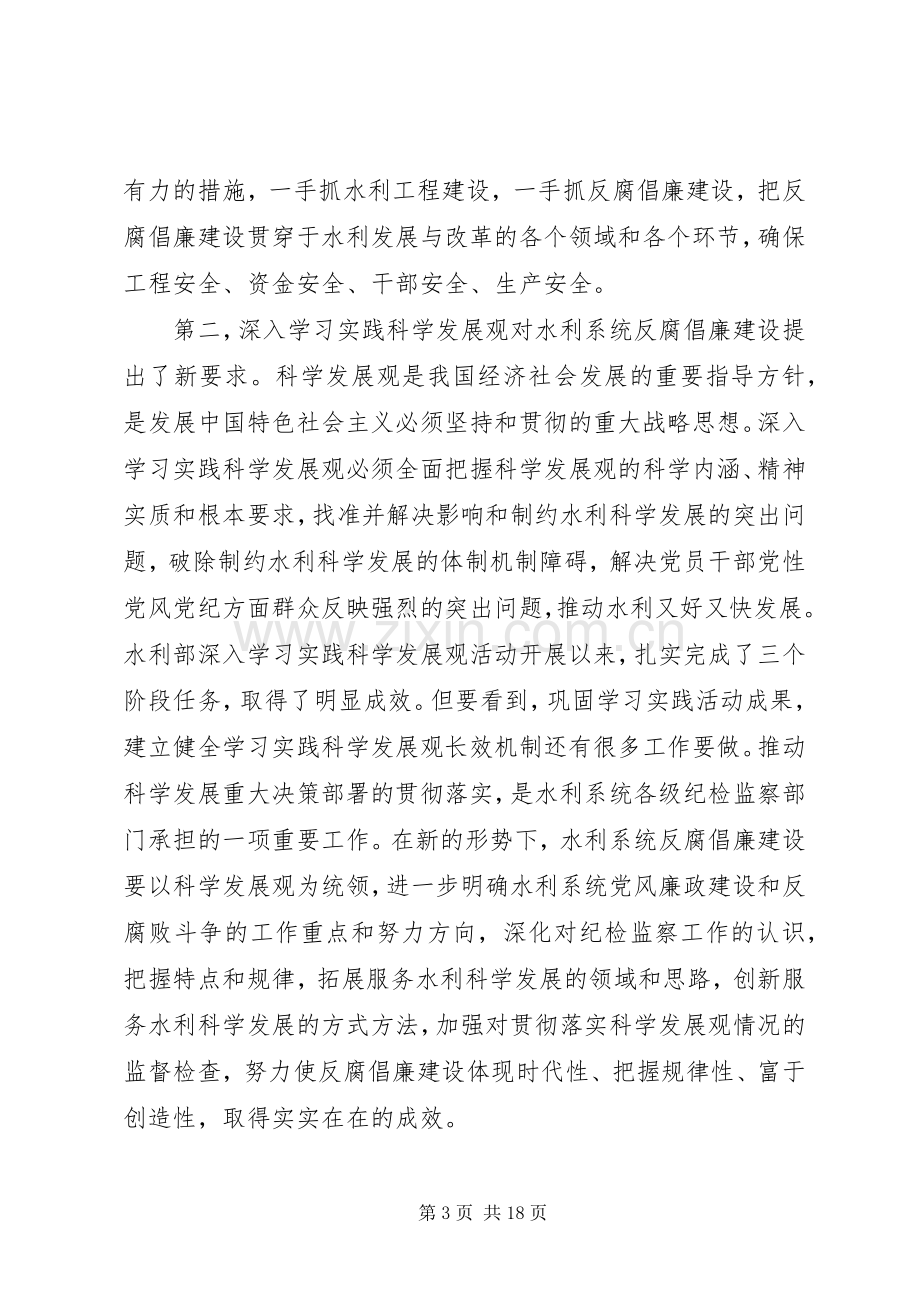 有力的措施，一手抓水利工程建设，一手抓反腐倡廉建设，把反腐倡廉建设贯穿于水利发展与改革的各个领域和各个环节，确保工程安全、资金安全、干部安全、生产安全。

第二，深入学习实践科学发展观对水利系统反腐倡廉建设提出了新要求。科学发展观是我国经济社会发展的重要指导方针，是发展中国特色社会主义必须坚持和贯彻的重大战略思想。深入学习实践科学发展观必须全面把握科学发展观的科学内涵、精神实质和根本要求，找准并解决影响和制约水利科学发展的突出问题，破除制约水利科学发展的体制机制障碍，解决党员干部党性党风党纪方面群众反映强烈的突出问题，推动水利又好又快发展。水利部深入学习实践科学发展观活动开展以来，扎实完成了三个阶段任务，取得了明显成效。但要看到，巩固学习实践活动成果，建立健全学习实践科学发展观长效机制还有很多工作要做。推动科学发展重大决策部署的贯彻落实，是水利系统各级纪检监察部门承担的一项重要工作。在新的形势下，水利系统反腐倡廉建设要以科学发展观为统领，进一步明确水利系统党风廉政建设和反腐败斗争的工作重点和努力方向，深化对纪检监察工作的认识，把握特点和规律，拓展服务水利科学发展的领域和思路，创新服务水利科学发展的方式方法，加强对贯彻落实科学发展观情况的监督检查，努力使反腐倡廉建设体现时代性、把握规律性、富于创造性，取得实实在在的成效。

第3页 共18页

www.zixin.com.cn